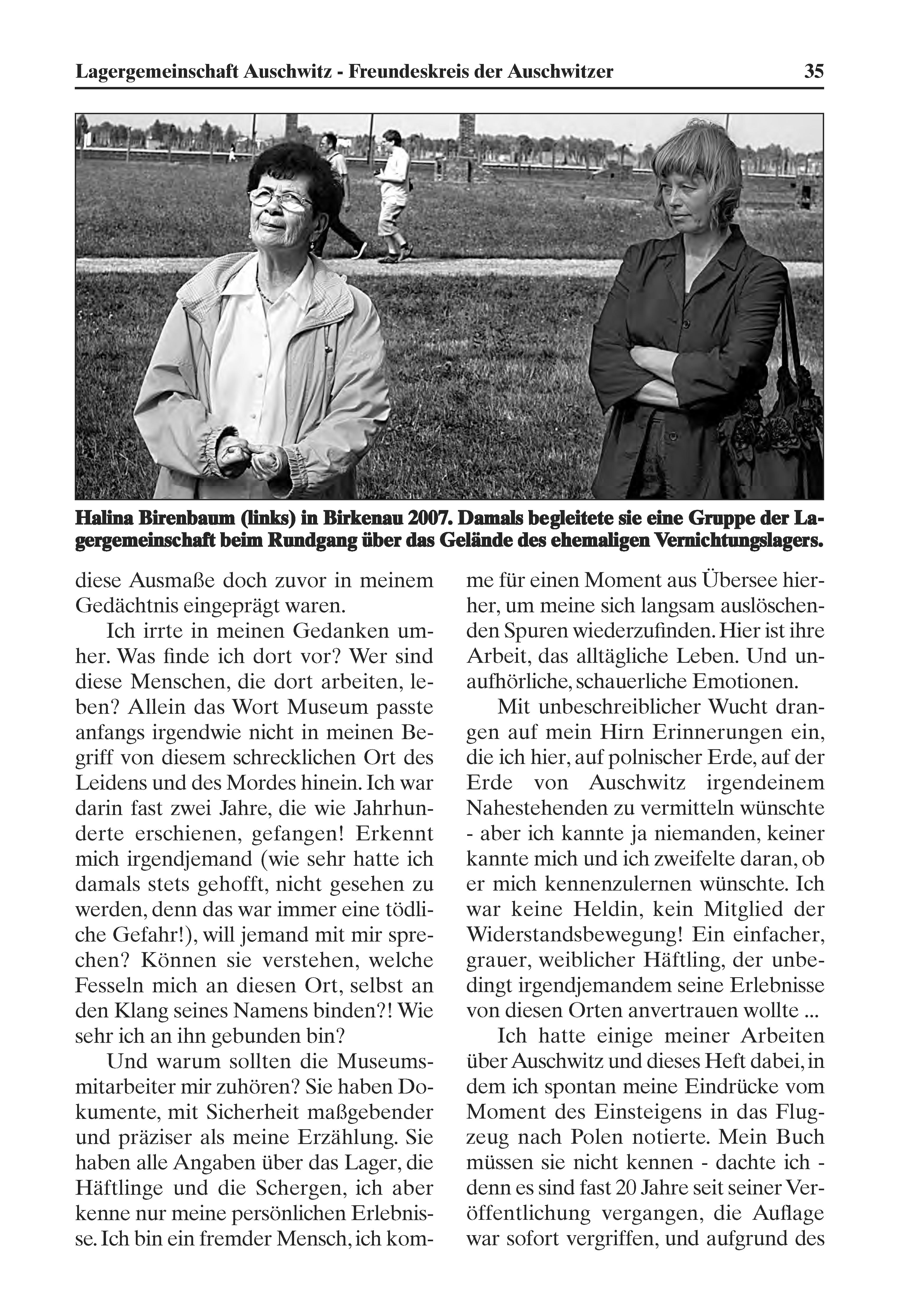 Lagergemeinschaft Auschwitz - Freundeskreis der Auschwitzer 35

Halina Birenbaum (links) in Birkenau 2007. Damals begleitete sie eine Gruppe der Lagergemeinschaft beim Rundgang über das Gelände des ehemaligen Vernichtungslagers.

diese Ausmaße doch zuvor in meinem Gedächtnis eingeprägt waren.

Ich irrte in meinen Gedanken umher. Was finde ich dort vor? Wer sind diese Menschen, die dort arbeiten, leben? Allein das Wort Museum passte anfangs irgendwie nicht in meinen Begriff von diesem schrecklichen Ort des Leidens und des Mordes hinein. Ich war darin fast zwei Jahre, die wie Jahrhunderte erschienen, gefangen! Erkennt mich irgendjemand (wie sehr hatte ich damals stets gehofft, nicht gesehen zu werden, denn das war immer eine tödliche Gefahr!), will jemand mit mir sprechen? Können sie verstehen, welche Fesseln mich an diesen Ort, selbst an den Klang seines Namens binden?! Wie sehr ich an ihn gebunden bin?

Und warum sollten die Museumsmitarbeiter mir zuhören? Sie haben Dokumente, mit Sicherheit maßgebender und präziser als meine Erzählung. Sie haben alle Angaben über das Lager, die Häftlinge und die Schergen, ich aber kenne nur meine persönlichen Erlebnisse. Ich bin ein fremder Mensch, ich komme für einen Moment aus Übersee hierher, um meine sich langsam auslöschenden Spuren wiederzufinden. Hier ist ihre Arbeit, das alltägliche Leben. Und unaufhörliche, schauerliche Emotionen.

Mit unbeschreiblicher Wucht drangen auf mein Hirn Erinnerungen ein, die ich hier, auf polnischer Erde, auf der Erde von Auschwitz irgendeinem Nahestehenden zu vermitteln wünschte - aber ich kannte ja niemanden, keiner kannte mich und ich zweifelte daran, ob er mich kennenzulernen wünschte. Ich war keine Heldin, kein Mitglied der Widerstandsbewegung! Ein einfacher, grauer, weiblicher Häftling, der unbedingt irgendjemandem seine Erlebnisse von diesen Orten anvertrauen wollte ...

Ich hatte einige meiner Arbeiten über Auschwitz und dieses Heft dabei, in dem ich spontan meine Eindrücke vom Moment des Einsteigens in das Flugzeug nach Polen notierte. Mein Buch müssen sie nicht kennen - dachte ich - denn es sind fast 20 Jahre seit seiner Veröffentlichung vergangen, die Auflage war sofort vergriffen, und aufgrund des